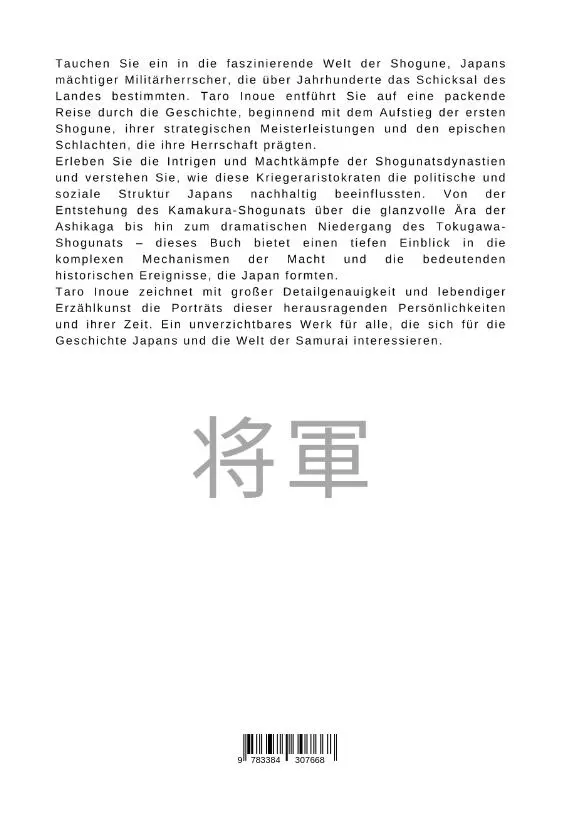 Tauchen Sie ein in die faszinierende Welt der Shogune, Japans mächtiger Militärherrscher, die über Jahrhunderte das Schicksal des Landes bestimmten. Taro Inoue entführt Sie auf eine packende Reise durch die Geschichte, beginnend mit dem Aufstieg der ersten Shogune, ihrer strategischen Meisterleistungen und den epischen Schlachten, die ihre Herrschaft prägten.
Erleben Sie die Intrigen und Machtkämpfe der Shogunatsdynastien und verstehen Sie, wie diese Kriegeraristokraten die politische und soziale Struktur Japans nachhaltig beeinflussten. Von der Entstehung des Kamakura-Shogunats über die glanzvolle Ära der Ashikaga bis hin zum dramatischen Niedergang des Tokugawa-Shogunats – dieses Buch bietet einen tiefen Einblick in die komplexen Mechanismen der Macht und die bedeutenden historischen Ereignisse, die Japan formten.
Taro Inoue zeichnet mit großer Detailgenauigkeit und lebendiger Erzählkunst die Porträts dieser herausragenden Persönlichkeiten und ihrer Zeit. Ein unverzichtbares Werk für alle, die sich für die Geschichte Japans und die Welt der Samurai interessieren.

将軍

9 783384 307668